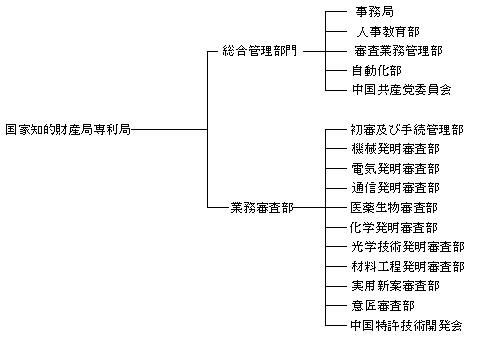 国家知的財産局専利局

総合管理部門

事務局
人事教育部
審査業務管理部
自動化部
中国共産党委員会

業務審査部

初審及び手続管理部
機械発明審査部
電気発明審査部
通信発明審査部
医薬生物審査部
化学発明審査部
光学技術発明審査部
材料工程発明審査部
実用新案審査部
意匠審査部
中国特許技術開発会